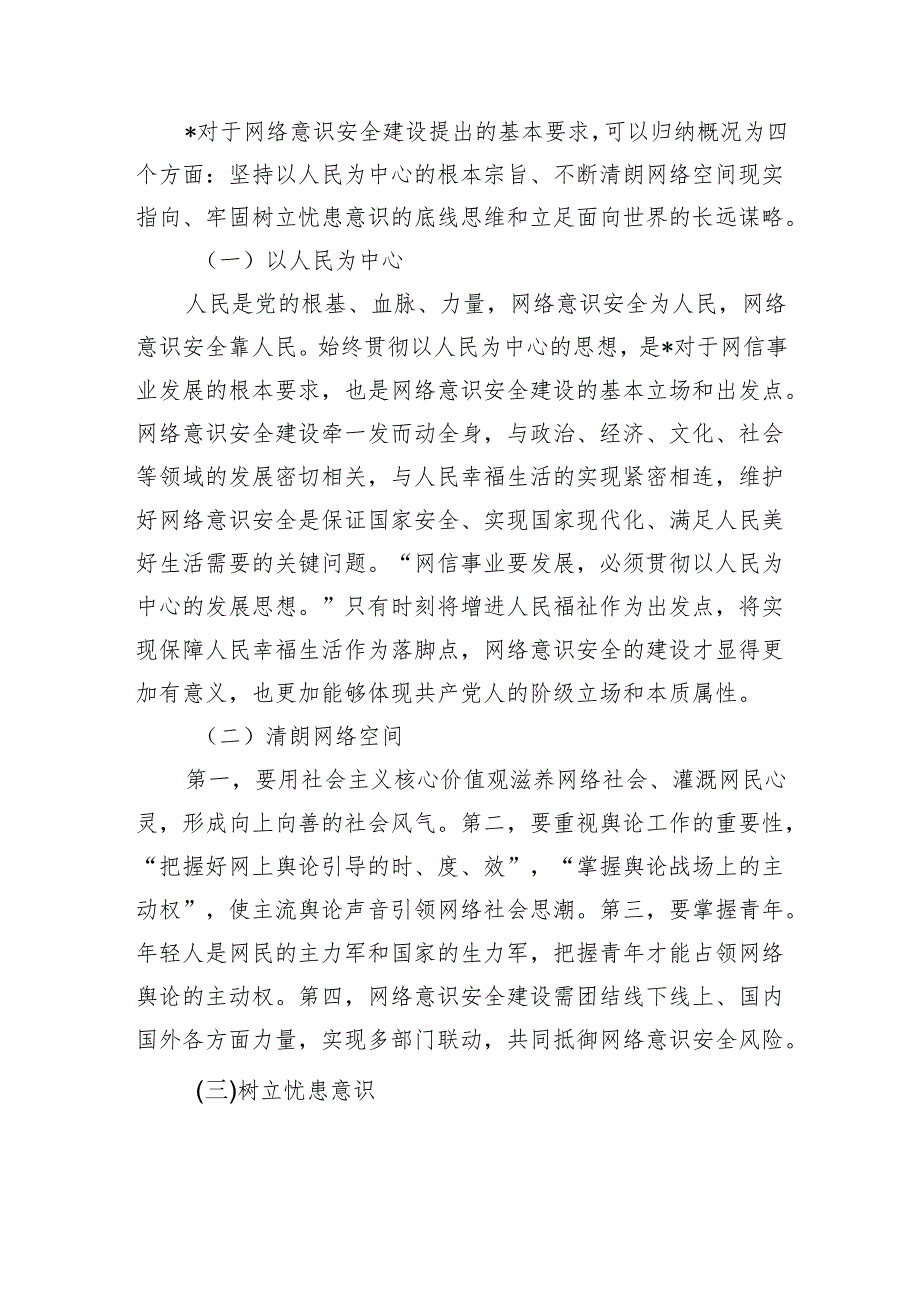 *对于网络意识安全建设提出的基本要求，可以归纳概况为四个方面：坚持以人民为中心的根本宗旨、不断清朗网络空间现实指向、牢固树立忧患意识的底线思维和立足面向世界的长远谋略。

（一）以人民为中心

人民是党的根基、血脉、力量，网络意识安全为人民，网络意识安全靠人民。始终贯彻以人民为中心的思想，是*对于网信事业发展的根本要求，也是网络意识安全建设的基本立场和出发点。网络意识安全建设牵一发而动全身，与政治、经济、文化、社会等领域的发展密切相关，与人民幸福生活的实现紧密相连，维护好网络意识安全是保证国家安全、实现国家现代化、满足人民美好生活需要的关键问题。“网信事业要发展，必须贯彻以人民为中心的发展思想。”只有时刻将增进人民福祉作为出发点，将实现保障人民幸福生活作为落脚点，网络意识安全的建设才显得更加有意义，也更加能够体现共产党人的阶级立场和本质属性。

（二）清朗网络空间

第一，要用社会主义核心价值观滋养网络社会、灌溉网民心灵，形成向上向善的社会风气。第二，要重视舆论工作的重要性，“把握好网上舆论引导的时、度、效”，“掌握舆论战场上的主动权”，使主流舆论声音引领网络社会思潮。第三，要掌握青年。年轻人是网民的主力军和国家的生力军，把握青年才能占领网络舆论的主动权。第四，网络意识安全建设需团结线下线上、国内国外各方面力量，实现多部门联动，共同抵御网络意识安全风险。

(三)树立忧患意识